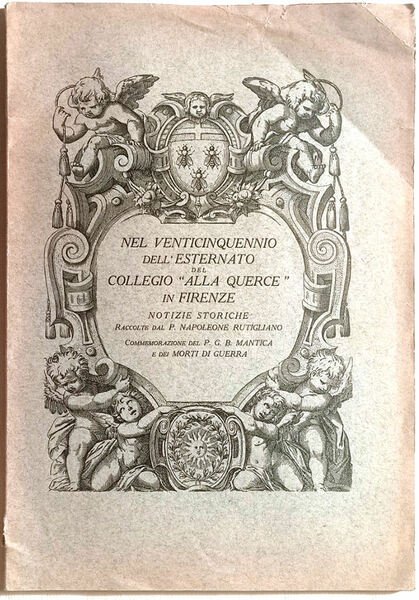 NEL VENTICINQUENNIO
DELL'ESTERNATO
DEL
COLLEGIO "ALLA QUERCE"
IN FIRENZE

NOTIZIE STORICHE
RACCOLTE DAL P. NAPOLEONE RUTIGLIANO

COMMEMORAZIONE DEL P. G. B. MANTICA
E DEI MORTI DI GUERRA